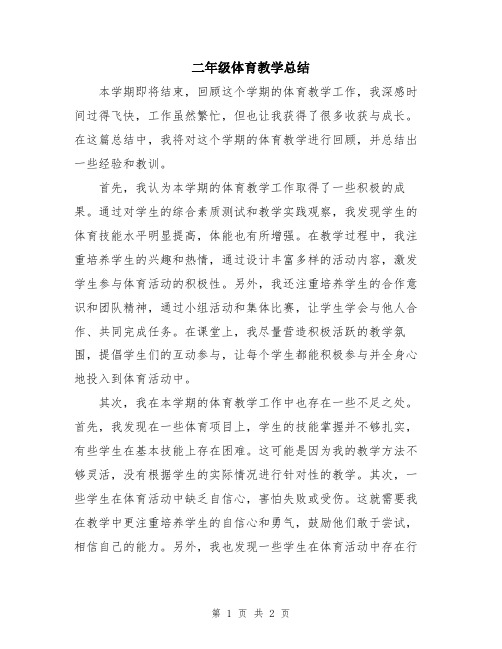 二年级体育教学总结

本学期即将结束，回顾这个学期的体育教学工作，我深感时间过得飞快，工作虽然繁忙，但也让我获得了很多收获与成长。在这篇总结中，我将对这个学期的体育教学进行回顾，并总结出一些经验和教训。

首先，我认为本学期的体育教学工作取得了一些积极的成果。通过对学生的综合素质测试和教学实践观察，我发现学生的体育技能水平明显提高，体能也有所增强。在教学过程中，我注重培养学生的兴趣和热情，通过设计丰富多样的活动内容，激发学生参与体育活动的积极性。另外，我还注重培养学生的合作意识和团队精神，通过小组活动和集体比赛，让学生学会与他人合作、共同完成任务。在课堂上，我尽量营造积极活跃的教学氛围，提倡学生们的互动参与，让每个学生都能积极参与并全身心地投入到体育活动中。

其次，我在本学期的体育教学工作中也存在一些不足之处。首先，我发现在一些体育项目上，学生的技能掌握并不够扎实，有些学生在基本技能上存在困难。这可能是因为我的教学方法不够灵活，没有根据学生的实际情况进行针对性的教学。其次，一些学生在体育活动中缺乏自信心，害怕失败或受伤。这就需要我在教学中更注重培养学生的自信心和勇气，鼓励他们敢于尝试，相信自己的能力。另外，我也发现一些学生在体育活动中存在行

第 1 页 共 2 页